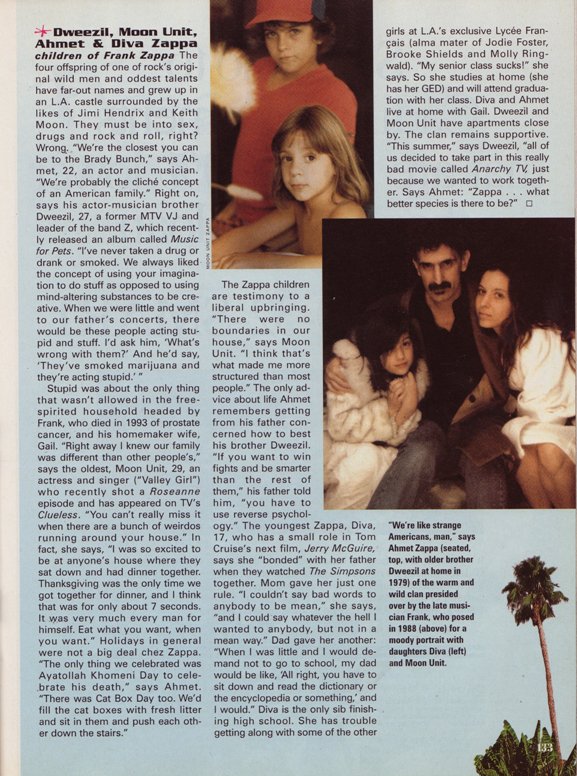 Dweezil, Moon Unit, Ahmet & Diva Zappa

children of Frank Zappa The four offspring of one of rock's original wild men and oddest talents have far-out names and grew up in an L.A. castle surrounded by the likes of Jimi Hendrix and Keith Moon. They must be into sex, drugs and rock and roll, right? Wrong. "We're the closest you can be to the Brady Bunch," says Ahmet, 22, an actor and musician. "We're probably the cliché concept of an American family." Right on, says his actor-musician brother Dweezil, 27, a former MTV VJ and leader of the band Z, which recently released an album called Music for Pets. "I've never taken a drug or drank or smoked. We always liked the concept of using your imagination to do stuff as opposed to using mind-altering substances to be creative. When we were little and went to our father's concerts, there would be these people acting stupid and stuff. I'd ask him, 'What's wrong with them?' And he'd say, 'They've smoked marijuana and they're acting stupid.' "

Stupid was about the only thing that wasn't allowed in the free-spirited household headed by Frank, who died in 1993 of prostate cancer, and his homemaker wife, Gail. "Right away I knew our family was different than other people's," says the oldest, Moon Unit, 29, an actress and singer ("Valley Girl") who recently shot a Roseanne episode and has appeared on TV's Clueless. "You can't really miss it when there are a bunch of weirdos running around your house." In fact, she says, "I was so excited to be at anyone's house where they sat down and had dinner together. Thanksgiving was the only time we got together for dinner, and I think that was for only about 7 seconds. It was very much every man for himself. Eat what you want, when you want." Holidays in general were not a big deal chez Zappa. "The only thing we celebrated was Ayatollah Khomeni Day to celebrate his death," says Ahmet. "There was Cat Box Day too. We'd fill the cat boxes with fresh litter and sit in them and push each other down the stairs."

MOON UNIT ZAPPA

The Zappa children are testimony to a liberal upbringing. "There were no boundaries in our house," says Moon Unit. "I think that's what made me more structured than most people." The only advice about life Ahmet remembers getting from his father concerned how to best his brother Dweezil. "If you want to win fights and be smarter than the rest of them," his father told him, "you have to use reverse psychology." The youngest Zappa, Diva, 17, who has a small role in Tom Cruise's next film, Jerry McGuire, says she "bonded" with her father when they watched The Simpsons together. Mom gave her just one rule. "I couldn't say bad words to anybody to be mean," she says, "and I could say whatever the hell I wanted to anybody, but not in a mean way." Dad gave her another: "When I was little and I would demand not to go to school, my dad would be like, 'All right, you have to sit down and read the dictionary or the encyclopedia or something,' and I would." Diva is the only sib finishing high school. She has trouble getting along with some of the other girls at L.A.'s exclusive Lycée Français (alma mater of Jodie Foster, Brooke Shields and Molly Ringwald). "My senior class sucks!" she says. So she studies at home (she has her GED) and will attend graduation with her class. Diva and Ahmet live at home with Gail. Dweezil and Moon Unit have apartments close by. The clan remains supportive. "This summer," says Dweezil, "all of us decided to take part in this really bad movie called Anarchy TV, just because we wanted to work together. Says Ahmet: "Zappa . . . what better species is there to be?" □

"We're like strange Americans, man," says Ahmet Zappa (seated, top, with older brother Dweezil at home in 1979) of the warm and wild clan presided over by the late musician Frank, who posed in 1988 (above) for a moody portrait with daughters Diva (left) and Moon Unit.

133